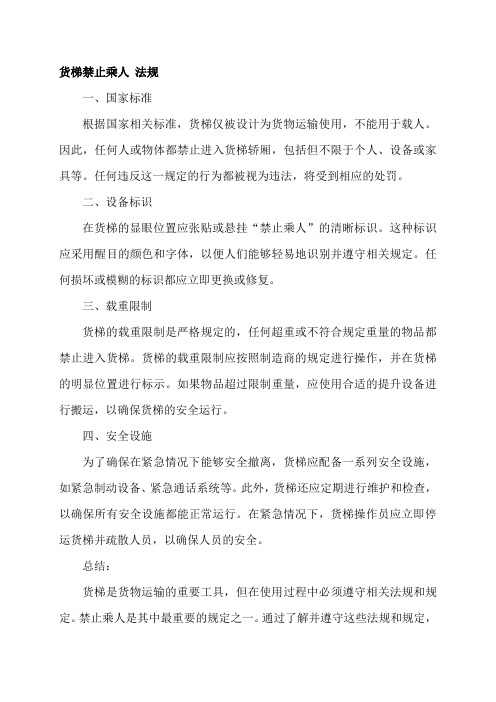 货梯禁止乘人 法规

一、国家标准

根据国家相关标准，货梯仅被设计为货物运输使用，不能用于载人。因此，任何人或物体都禁止进入货梯轿厢，包括但不限于个人、设备或家具等。任何违反这一规定的行为都被视为违法，将受到相应的处罚。

二、设备标识

在货梯的显眼位置应张贴或悬挂“禁止乘人”的清晰标识。这种标识应采用醒目的颜色和字体，以便人们能够轻易地识别并遵守相关规定。任何损坏或模糊的标识都应立即更换或修复。

三、载重限制

货梯的载重限制是严格规定的，任何超重或不符合规定重量的物品都禁止进入货梯。货梯的载重限制应按照制造商的规定进行操作，并在货梯的明显位置进行标示。如果物品超过限制重量，应使用合适的提升设备进行搬运，以确保货梯的安全运行。

四、安全设施

为了确保在紧急情况下能够安全撤离，货梯应配备一系列安全设施，如紧急制动设备、紧急通话系统等。此外，货梯还应定期进行维护和检查，以确保所有安全设施都能正常运行。在紧急情况下，货梯操作员应立即停运货梯并疏散人员，以确保人员的安全。

总结：

货梯是货物运输的重要工具，但在使用过程中必须遵守相关法规和规定。禁止乘人是其中最重要的规定之一。通过了解并遵守这些法规和规定，